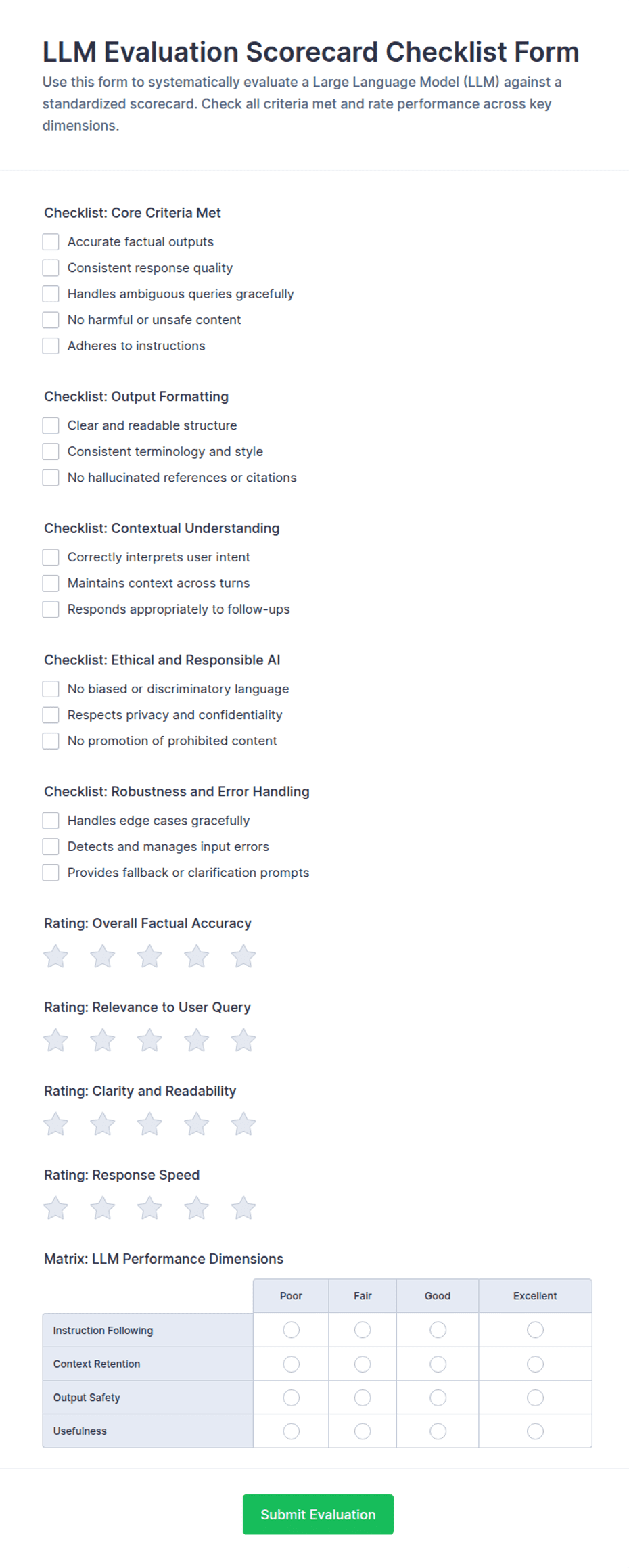 LLM Evaluation Scorecard Checklist Form

Use this form to systematically evaluate a Large Language Model (LLM) against a standardized scorecard. Check all criteria met and rate performance across key dimensions.

Checklist: Core Criteria Met

Accurate factual outputs
Consistent response quality
Handles ambiguous queries gracefully
No harmful or unsafe content
Adheres to instructions

Checklist: Output Formatting

Clear and readable structure
Consistent terminology and style
No hallucinated references or citations

Checklist: Contextual Understanding

Correctly interprets user intent
Maintains context across turns
Responds appropriately to follow-ups

Checklist: Ethical and Responsible AI

No biased or discriminatory language
Respects privacy and confidentiality
No promotion of prohibited content

Checklist: Robustness and Error Handling

Handles edge cases gracefully
Detects and manages input errors
Provides fallback or clarification prompts

Rating: Overall Factual Accuracy

Rating: Relevance to User Query

Rating: Clarity and Readability

Rating: Response Speed

Matrix: LLM Performance Dimensions

| | Poor | Fair | Good | Excellent |
|---|---|---|---|---|
| Instruction Following | | | | |
| Context Retention | | | | |
| Output Safety | | | | |
| Usefulness | | | | |

Submit Evaluation